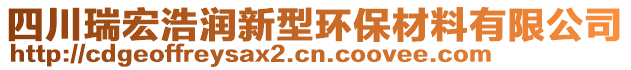 四川瑞宏浩润新型环保材料有限公司
http://cdgeoffreysax2.cn.coovee.com